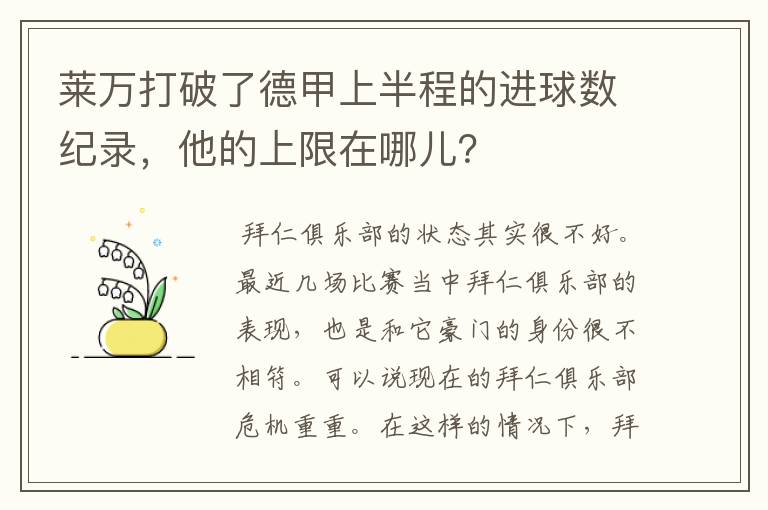 莱万打破了德甲上半程的进球数纪录，他的上限在哪儿？

拜仁俱乐部的状态其实很不好。最近几场比赛当中拜仁俱乐部的表现，也是和它豪门的身份很不相符。可以说现在的拜仁俱乐部危机重重。在这样的情况下，拜